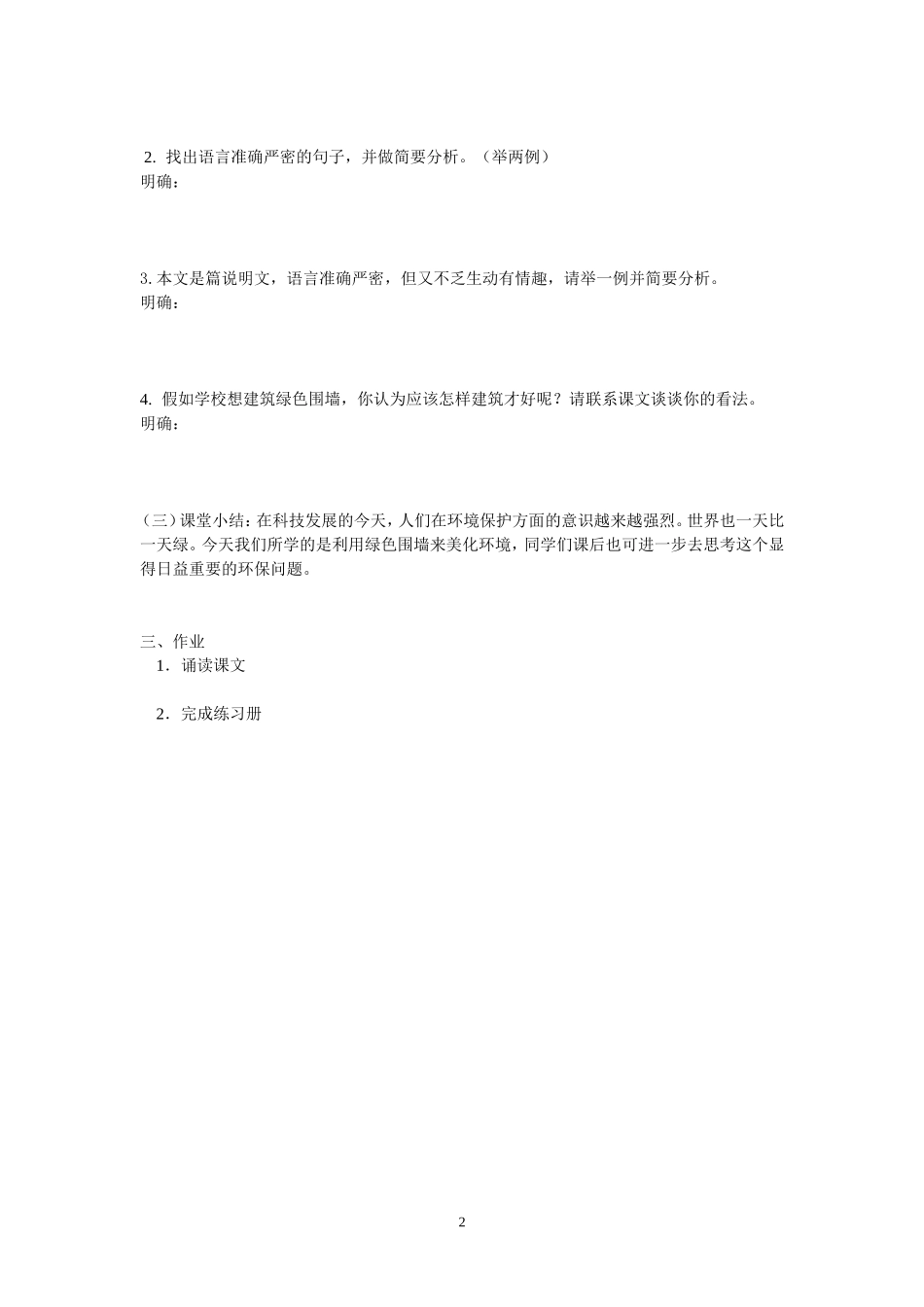 2. 找出语言准确严密的句子，并做简要分析。（举两例）
明确：

3. 本文是篇说明文，语言准确严密，但又不乏生动有情趣，请举一例并简要分析。
明确：

4. 假如学校想建筑绿色围墙，你认为应该怎样建筑才好呢？请联系课文谈谈你的看法。
明确：

（三）课堂小结：在科技发展的今天，人们在环境保护方面的意识越来越强烈。世界也一天比一天绿。今天我们所学的是利用绿色围墙来美化环境，同学们课后也可进一步去思考这个显得日益重要的环保问题。

三、作业
1．诵读课文

2．完成练习册

2